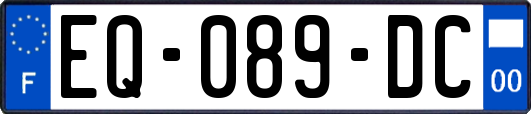 F
EQ-089-DC
00